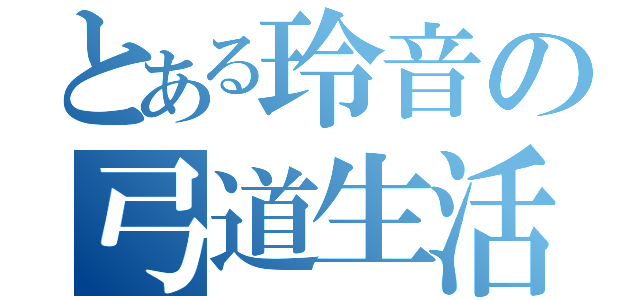 とある玲音の
弓道生活